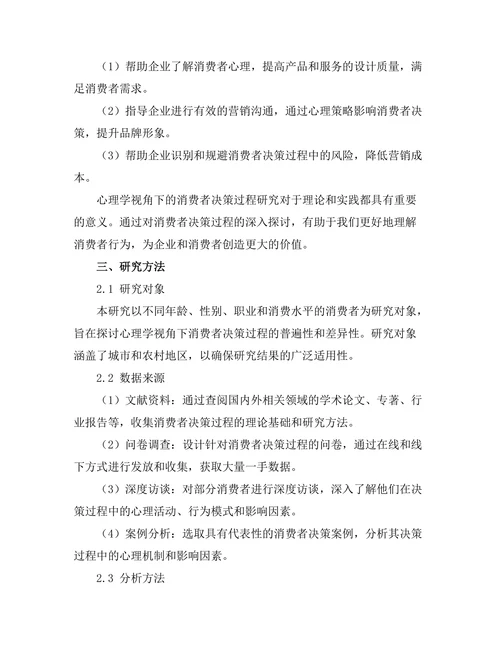 （1）帮助企业了解消费者心理，提高产品和服务的设计质量，满足消费者需求。

（2）指导企业进行有效的营销沟通，通过心理策略影响消费者决策，提升品牌形象。

（3）帮助企业识别和规避消费者决策过程中的风险，降低营销成本。

心理学视角下的消费者决策过程研究对于理论和实践都具有重要的意义。通过对消费者决策过程的深入探讨，有助于我们更好地理解消费者行为，为企业和消费者创造更大的价值。

三、研究方法

2.1 研究对象

本研究以不同年龄、性别、职业和消费水平的消费者为研究对象，旨在探讨心理学视角下消费者决策过程的普遍性和差异性。研究对象涵盖了城市和农村地区，以确保研究结果的广泛适用性。

2.2 数据来源

（1）文献资料：通过查阅国内外相关领域的学术论文、专著、行业报告等，收集消费者决策过程的理论基础和研究方法。

（2）问卷调查：设计针对消费者决策过程的问卷，通过在线和线下方式进行发放和收集，获取大量一手数据。

（3）深度访谈：对部分消费者进行深度访谈，深入了解他们在决策过程中的心理活动、行为模式和影响因素。

（4）案例分析：选取具有代表性的消费者决策案例，分析其决策过程中的心理机制和影响因素。

2.3 分析方法